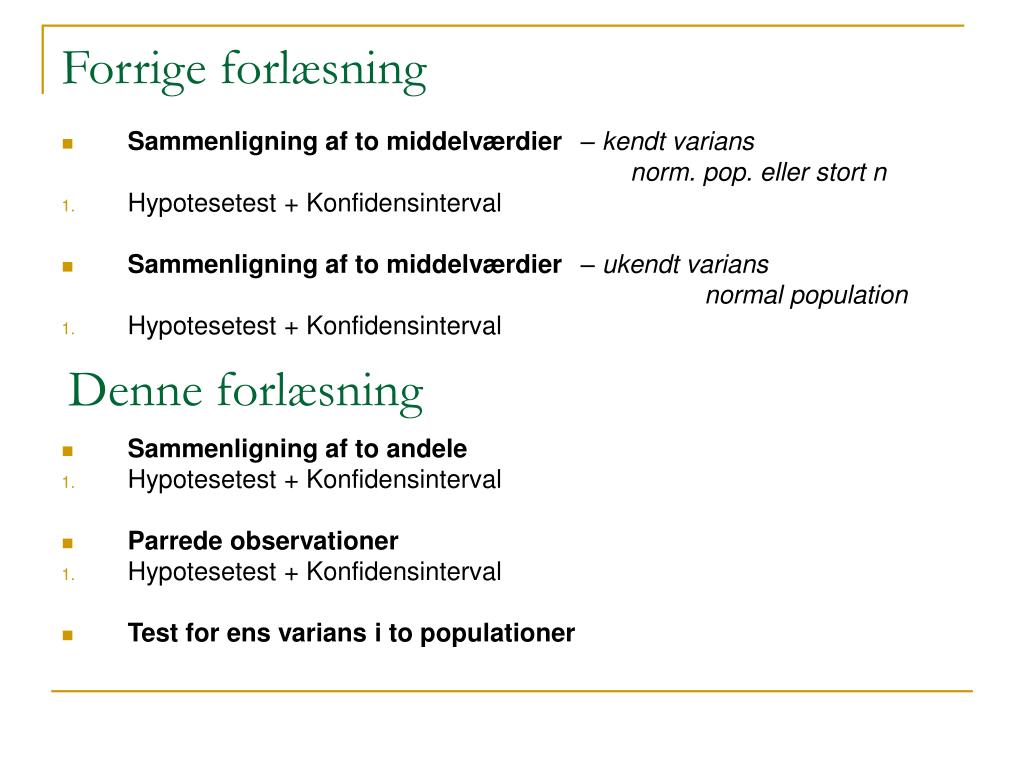 Forrige forlæsning

Sammenligning af to middelværdier – kendt varians
norm. pop. eller stort n

1. Hypotesetest + Konfidensinterval

Sammenligning af to middelværdier – ukendt varians
normal population

1. Hypotesetest + Konfidensinterval

Denne forlæsning

Sammenligning af to andele

1. Hypotesetest + Konfidensinterval

Parrede observationer

1. Hypotesetest + Konfidensinterval

Test for ens varians i to populationer